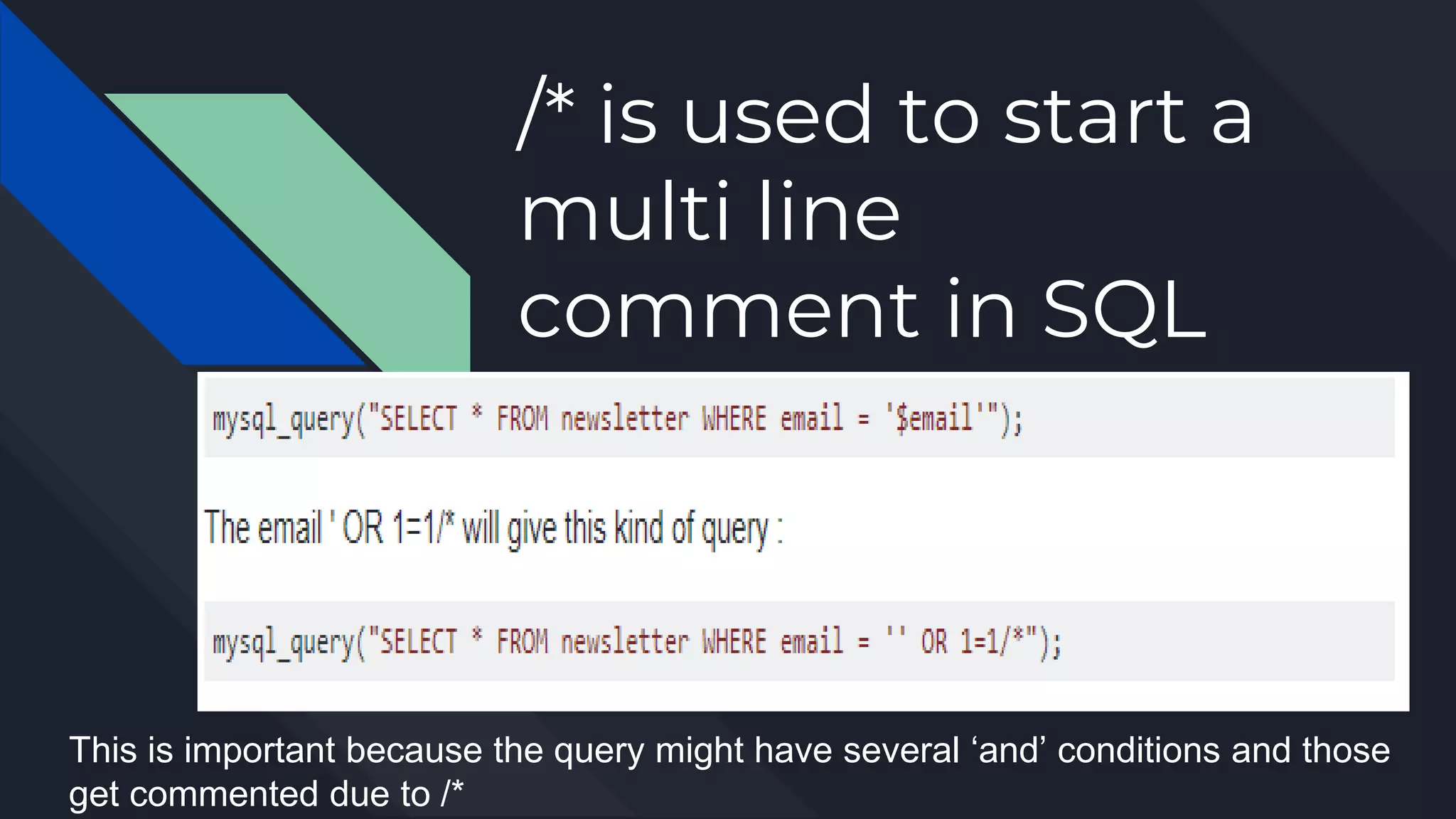 /* is used to start a multi line comment in SQL

mysql_query("SELECT * FROM newsletter WHERE email = '$email'");

The email ' OR 1=1/* will give this kind of query :

mysql_query("SELECT * FROM newsletter WHERE email = '' OR 1=1/*");

This is important because the query might have several ‘and’ conditions and those get commented due to /*